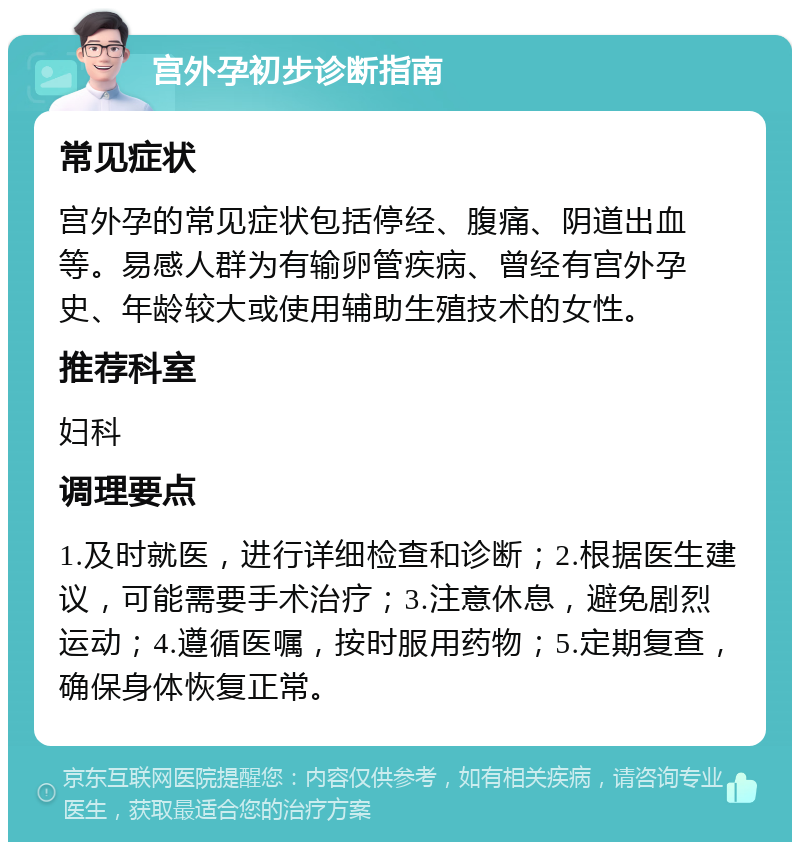 宫外孕初步诊断指南

常见症状

宫外孕的常见症状包括停经、腹痛、阴道出血等。易感人群为有输卵管疾病、曾经有宫外孕史、年龄较大或使用辅助生殖技术的女性。

推荐科室

妇科

调理要点

1.及时就医，进行详细检查和诊断；2.根据医生建议，可能需要手术治疗；3.注意休息，避免剧烈运动；4.遵循医嘱，按时服用药物；5.定期复查，确保身体恢复正常。

京东互联网医院提醒您：内容仅供参考，如有相关疾病，请咨询专业医生，获取最适合您的治疗方案